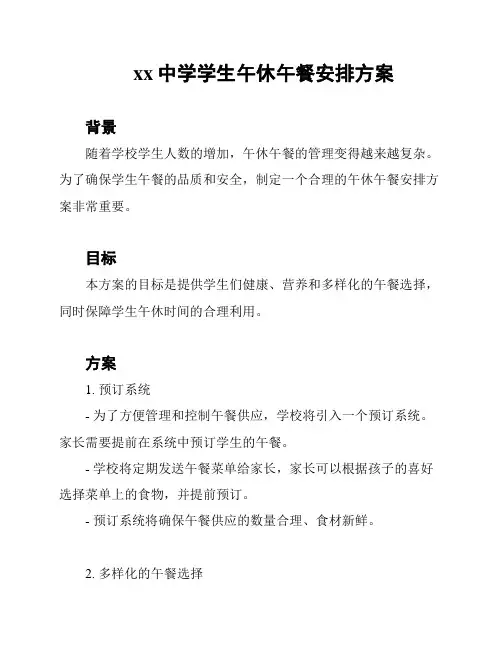 xx 中学学生午休午餐安排方案

背景

随着学校学生人数的增加，午休午餐的管理变得越来越复杂。为了确保学生午餐的品质和安全，制定一个合理的午休午餐安排方案非常重要。

目标

本方案的目标是提供学生们健康、营养和多样化的午餐选择，同时保障学生午休时间的合理利用。

方案

1. 预订系统

- 为了方便管理和控制午餐供应，学校将引入一个预订系统。家长需要提前在系统中预订学生的午餐。

- 学校将定期发送午餐菜单给家长，家长可以根据孩子的喜好选择菜单上的食物，并提前预订。

- 预订系统将确保午餐供应的数量合理、食材新鲜。

2. 多样化的午餐选择